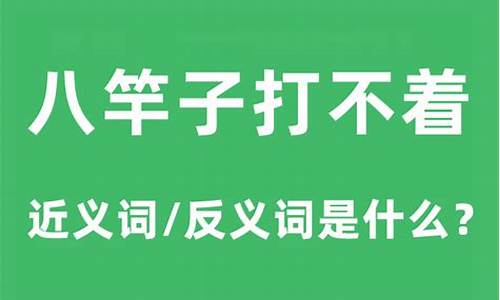 八竿子打不着

近义词/反义词是什么？